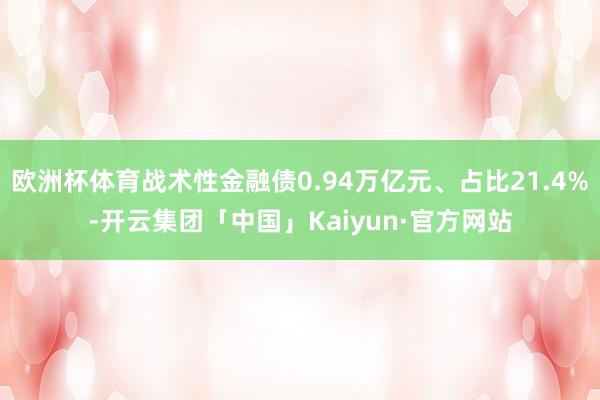 欧洲杯体育战术性金融债0.94万亿元、占比21.4%-开云集团「中国」Kaiyun·官方网站